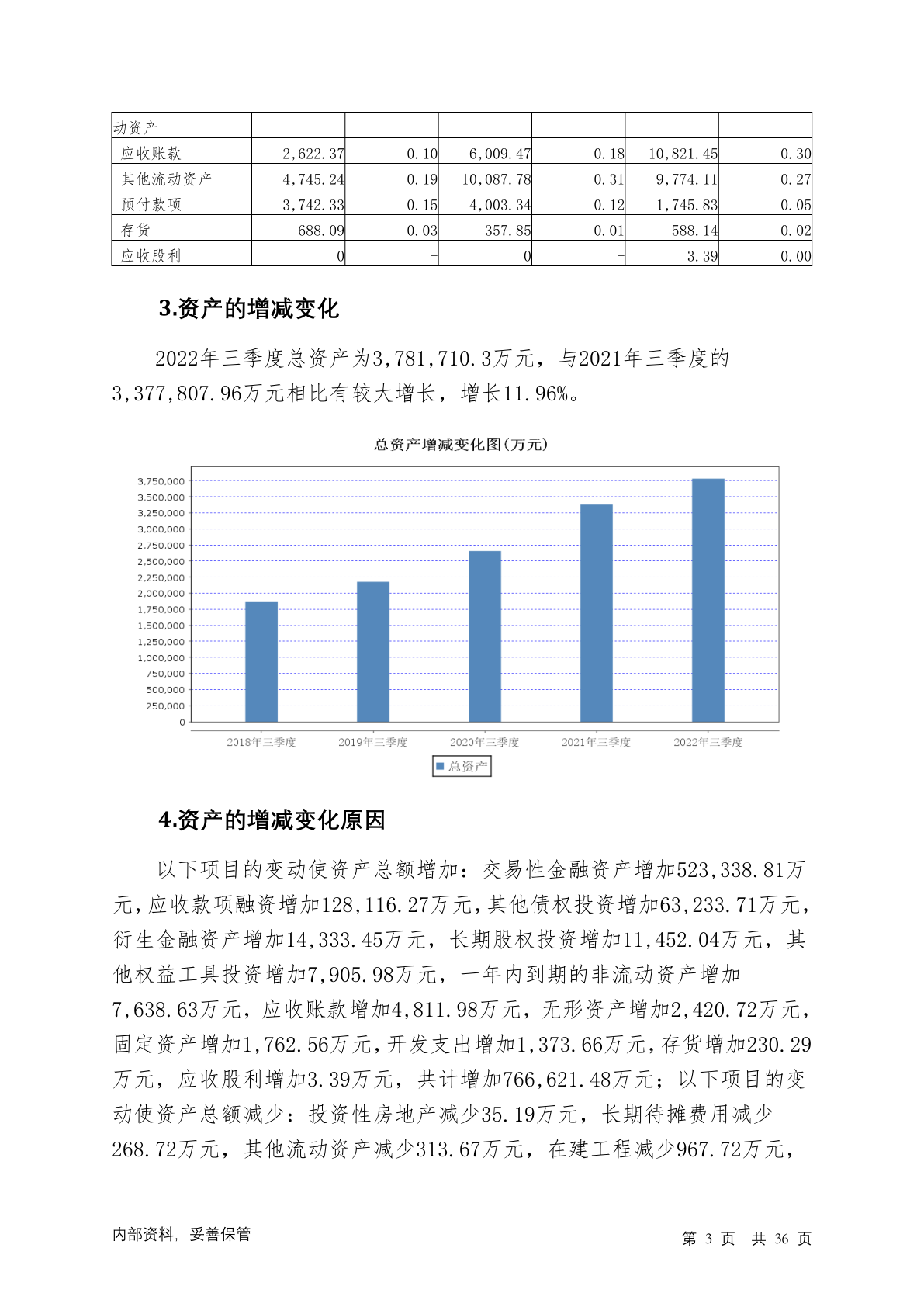 | 动资产 | | | | | | |
|---|---|---|---|---|---|---|
| 应收账款 | 2,622.37 | 0.10 | 6,009.47 | 0.18 | 10,821.45 | 0.30 |
| 其他流动资产 | 4,745.24 | 0.19 | 10,087.78 | 0.31 | 9,774.11 | 0.27 |
| 预付款项 | 3,742.33 | 0.15 | 4,003.34 | 0.12 | 1,745.83 | 0.05 |
| 存货 | 688.09 | 0.03 | 357.85 | 0.01 | 588.14 | 0.02 |
| 应收股利 | 0 | - | 0 | - | 3.39 | 0.00 |

3.资产的增减变化

2022年三季度总资产为3,781,710.3万元，与2021年三季度的3,377,807.96万元相比有较大增长，增长11.96%。

总资产增减变化图(万元)

3,750,000
3,500,000
3,250,000
3,000,000
2,750,000
2,500,000
2,250,000
2,000,000
1,750,000
1,500,000
1,250,000
1,000,000
750,000
500,000
250,000
0

2018年三季度 2019年三季度 2020年三季度 2021年三季度 2022年三季度

总资产

4.资产的增减变化原因

以下项目的变动使资产总额增加：交易性金融资产增加523,338.81万元，应收款项融资增加128,116.27万元，其他债权投资增加63,233.71万元，衍生金融资产增加14,333.45万元，长期股权投资增加11,452.04万元，其他权益工具投资增加7,905.98万元，一年内到期的非流动资产增加7,638.63万元，应收账款增加4,811.98万元，无形资产增加2,420.72万元，固定资产增加1,762.56万元，开发支出增加1,373.66万元，存货增加230.29万元，应收股利增加3.39万元，共计增加766,621.48万元；以下项目的变动使资产总额减少：投资性房地产减少35.19万元，长期待摊费用减少268.72万元，其他流动资产减少313.67万元，在建工程减少967.72万元，

内部资料，妥善保管

第 3 页 共 36 页